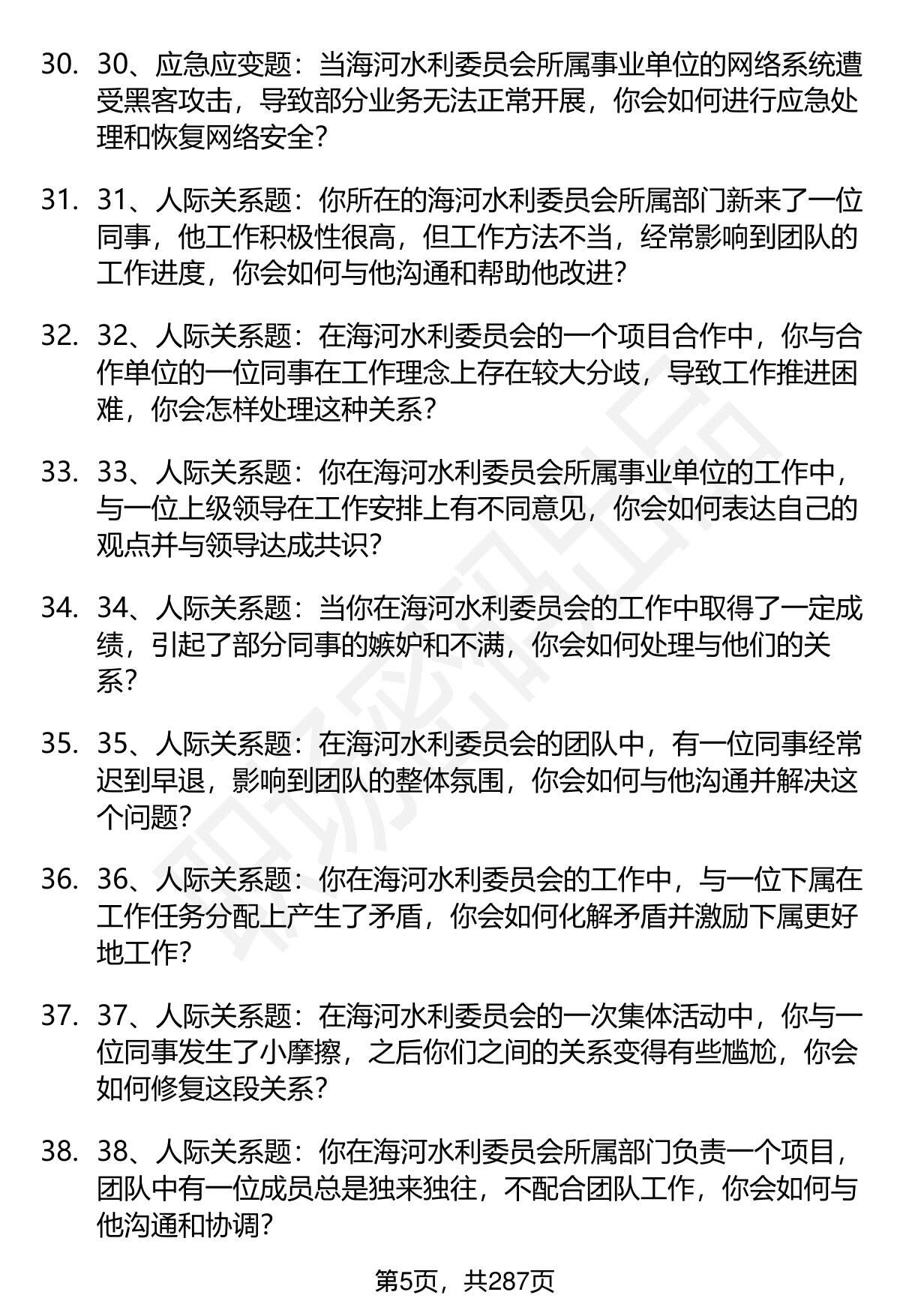 30. 30、应急应变题：当海河水利委员会所属事业单位的网络系统遭受黑客攻击，导致部分业务无法正常开展，你会如何进行应急处理和恢复网络安全？

31. 31、人际关系题：你所在的海河水利委员会所属部门新来了一位同事，他工作积极性很高，但工作方法不当，经常影响到团队的工作进度，你会如何与他沟通和帮助他改进？

32. 32、人际关系题：在海河水利委员会的一个项目合作中，你与合作单位的一位同事在工作理念上存在较大分歧，导致工作推进困难，你会怎样处理这种关系？

33. 33、人际关系题：你在海河水利委员会所属事业单位的工作中，与一位上级领导在工作安排上有不同意见，你会如何表达自己的观点并与领导达成共识？

34. 34、人际关系题：当你在海河水利委员会的工作中取得了一定成绩，引起了部分同事的嫉妒和不满，你会如何处理与他们的关系？

35. 35、人际关系题：在海河水利委员会的团队中，有一位同事经常迟到早退，影响到团队的整体氛围，你会如何与他沟通并解决这个问题？

36. 36、人际关系题：你在海河水利委员会的工作中，与一位下属在工作任务分配上产生了矛盾，你会如何化解矛盾并激励下属更好地工作？

37. 37、人际关系题：在海河水利委员会的一次集体活动中，你与一位同事发生了小摩擦，之后你们之间的关系变得有些尴尬，你会如何修复这段关系？

38. 38、人际关系题：你在海河水利委员会所属部门负责一个项目，团队中有一位成员总是独来独往，不配合团队工作，你会如何与他沟通和协调？

第5页，共287页